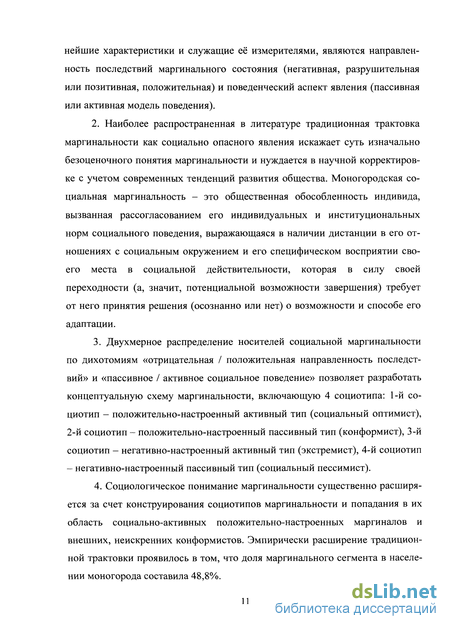 нейшие характеристики и служащие её измерителями, являются направленность последствий маргинального состояния (негативная, разрушительная или позитивная, положительная) и поведенческий аспект явления (пассивная или активная модель поведения).

2. Наиболее распространенная в литературе традиционная трактовка маргинальности как социально опасного явления искажает суть изначально безоценочного понятия маргинальности и нуждается в научной корректировке с учетом современных тенденций развития общества. Моногородская социальная маргинальность – это общественная обособленность индивида, вызванная рассогласованием его индивидуальных и институциональных норм социального поведения, выражающаяся в наличии дистанции в его отношениях с социальным окружением и его специфическом восприятии своего места в социальной действительности, которая в силу своей переходности (а, значит, потенциальной возможности завершения) требует от него принятия решения (осознанно или нет) о возможности и способе его адаптации.

3. Двухмерное распределение носителей социальной маргинальности по дихотомиям «отрицательная / положительная направленность последствий» и «пассивное / активное социальное поведение» позволяет разработать концептуальную схему маргинальности, включающую 4 социотипа: 1-й социотип – положительно-настроенный активный тип (социальный оптимист), 2-й социотип – положительно-настроенный пассивный тип (конформист), 3-й социотип – негативно-настроенный активный тип (экстремист), 4-й социотип – негативно-настроенный пассивный тип (социальный пессимист).

4. Социологическое понимание маргинальности существенно расширяется за счет конструирования социотипов маргинальности и попадания в их область социально-активных положительно-настроенных маргиналов и внешних, неискренних конформистов. Эмпирически расширение традиционной трактовки проявилось в том, что доля маргинального сегмента в населении моногорода составила 48,8%.

11

dsLib.net
библиотека диссертаций